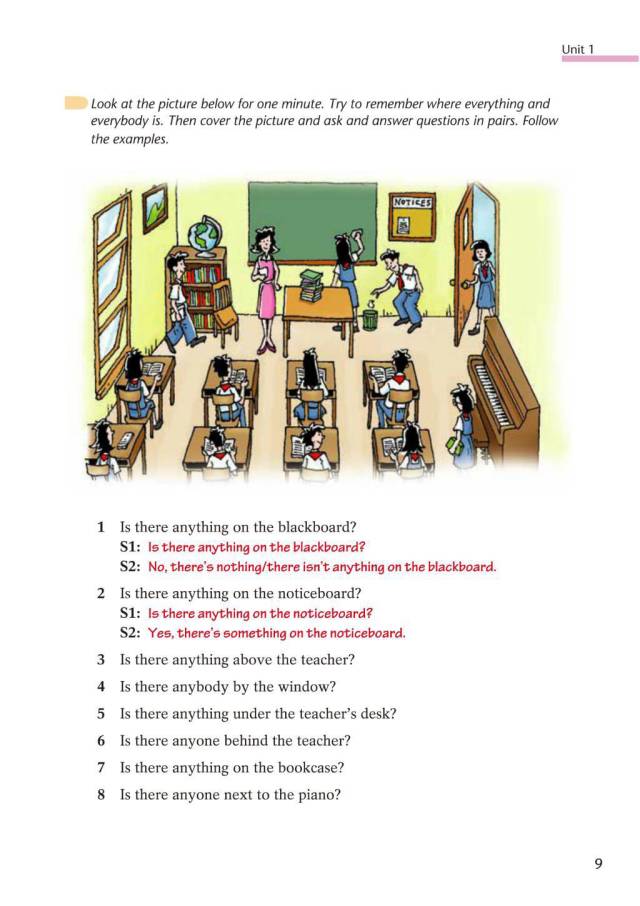 Unit 1

Look at the picture below for one minute. Try to remember where everything and everybody is. Then cover the picture and ask and answer questions in pairs. Follow the examples.

NOTICES

1 Is there anything on the blackboard?
S1: Is there anything on the blackboard?
S2: No, there's nothing/there isn't anything on the blackboard.

2 Is there anything on the noticeboard?
S1: Is there anything on the noticeboard?
S2: Yes, there's something on the noticeboard.

3 Is there anything above the teacher?

4 Is there anybody by the window?

5 Is there anything under the teacher's desk?

6 Is there anyone behind the teacher?

7 Is there anything on the bookcase?

8 Is there anyone next to the piano?

9